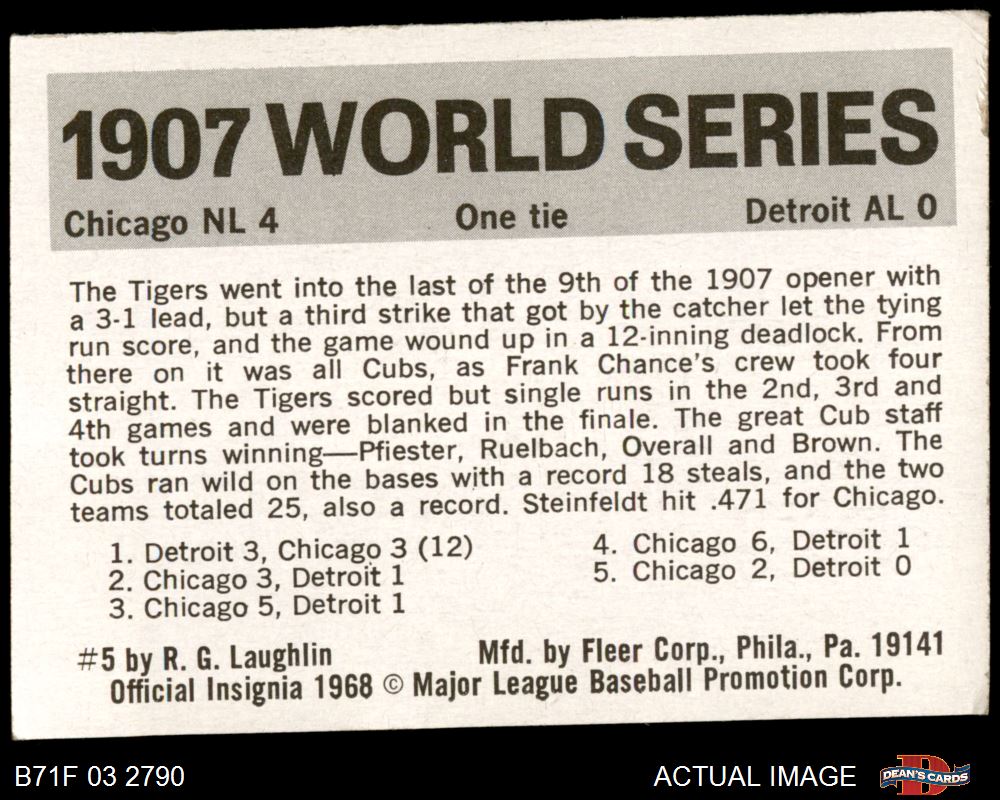 1907 WORLD SERIES

Chicago NL 4 One tie Detroit AL 0

The Tigers went into the last of the 9th of the 1907 opener with a 3-1 lead, but a third strike that got by the catcher let the tying run score, and the game wound up in a 12-inning deadlock. From there on it was all Cubs, as Frank Chance's crew took four straight. The Tigers scored but single runs in the 2nd, 3rd and 4th games and were blanked in the finale. The great Cub staff took turns winning—Pfiester, Ruelbach, Overall and Brown. The Cubs ran wild on the bases with a record 18 steals, and the two teams totaled 25, also a record. Steinfeldt hit .471 for Chicago.

1. Detroit 3, Chicago 3 (12)
2. Chicago 3, Detroit 1
3. Chicago 5, Detroit 1
4. Chicago 6, Detroit 1
5. Chicago 2, Detroit 0

#5 by R. G. Laughlin Mfd. by Fleer Corp., Phila., Pa. 19141
Official Insignia 1968 © Major League Baseball Promotion Corp.

B71F 03 2790 ACTUAL IMAGE DEAN'S CARDS